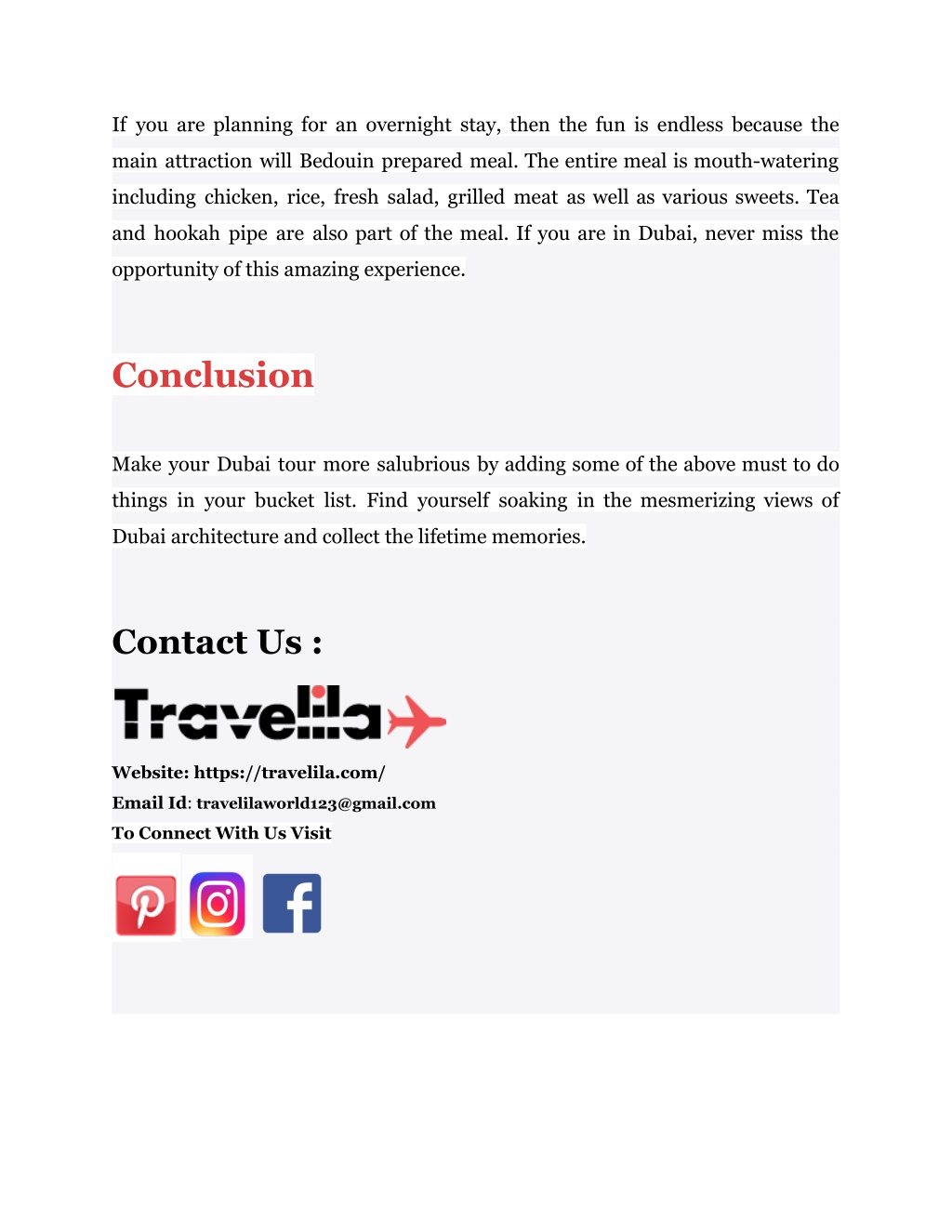 If you are planning for an overnight stay, then the fun is endless because the main attraction will Bedouin prepared meal. The entire meal is mouth-watering including chicken, rice, fresh salad, grilled meat as well as various sweets. Tea and hookah pipe are also part of the meal. If you are in Dubai, never miss the opportunity of this amazing experience.

Conclusion

Make your Dubai tour more salubrious by adding some of the above must to do things in your bucket list. Find yourself soaking in the mesmerizing views of Dubai architecture and collect the lifetime memories.

Contact Us :

Travelila

Website: https://travelila.com/

Email Id: travelilaworld123@gmail.com

To Connect With Us Visit